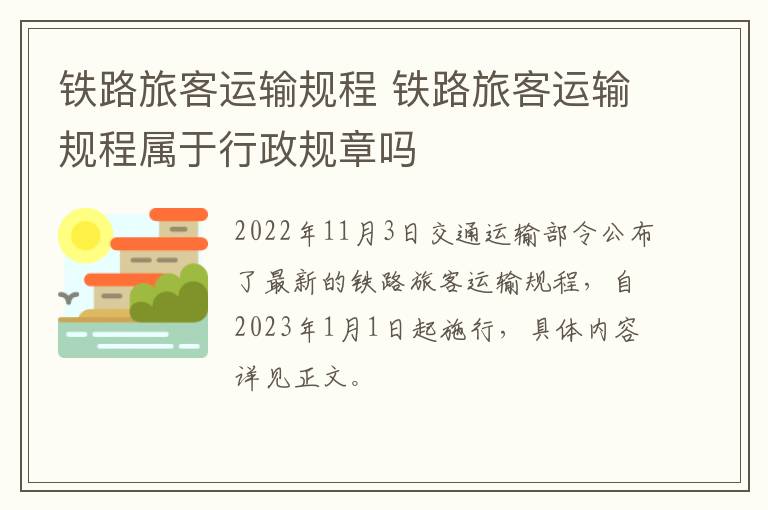 铁路旅客运输规程 铁路旅客运输规程属于行政规章吗

2022年11月3日交通运输部令公布了最新的铁路旅客运输规程，自2023年1月1日起施行，具体内容详见正文。